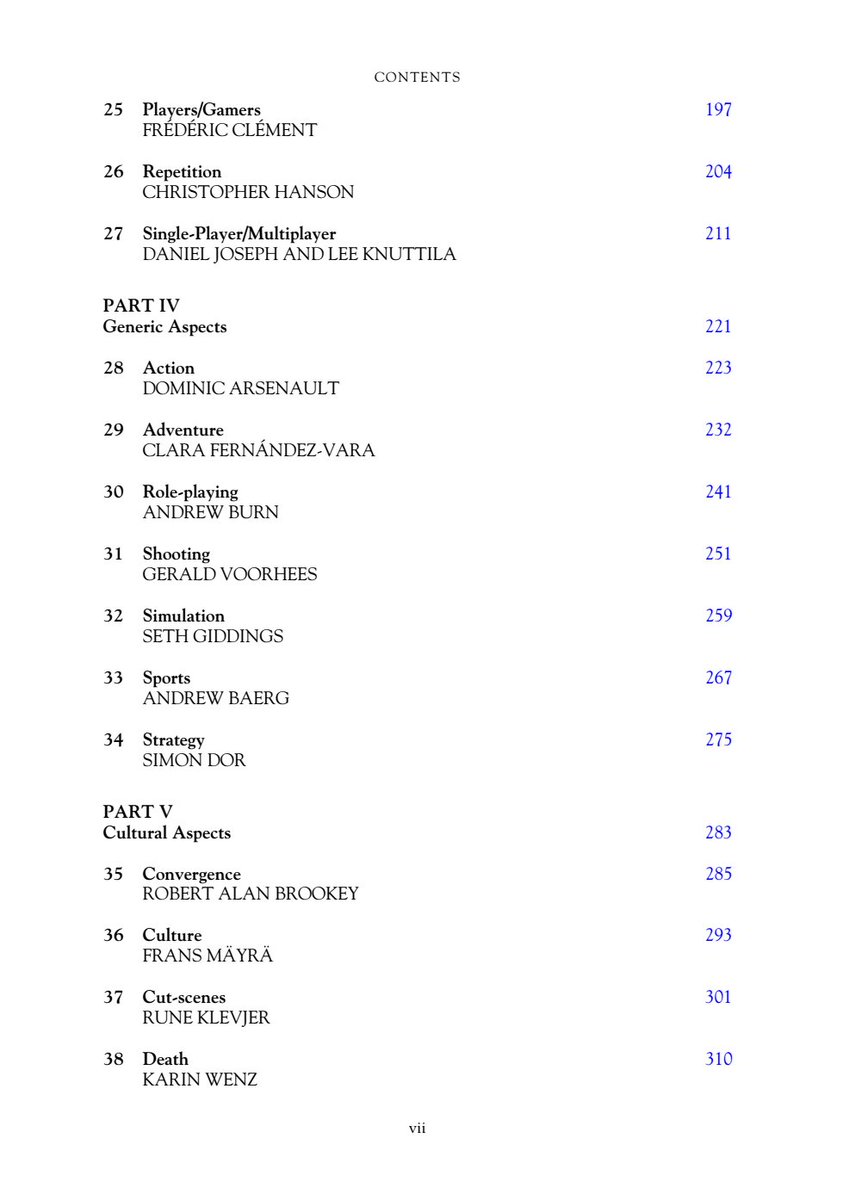 CONTENTS

25 Players/Gamers 197
FRÉDÉRIC CLÉMENT

26 Repetition 204
CHRISTOPHER HANSON

27 Single-Player/Multiplayer 211
DANIEL JOSEPH AND LEE KNUTTILA

PART IV
Generic Aspects 221

28 Action 223
DOMINIC ARSENAULT

29 Adventure 232
CLARA FERNÁNDEZ-VARA

30 Role-playing 241
ANDREW BURN

31 Shooting 251
GERALD VOORHEES

32 Simulation 259
SETH GIDDINGS

33 Sports 267
ANDREW BAERG

34 Strategy 275
SIMON DOR

PART V
Cultural Aspects 283

35 Convergence 285
ROBERT ALAN BROOKEY

36 Culture 293
FRANS MÄYRÄ

37 Cut-scenes 301
RUNE KLEVJER

38 Death 310
KARIN WENZ

vii